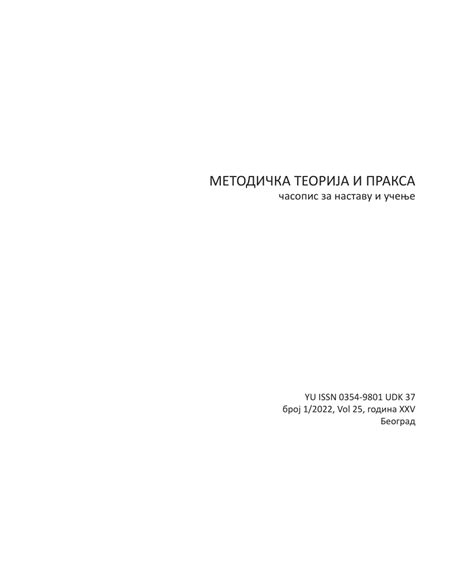 МЕТОДИЧКА ТЕОРИЈА И ПРАКСА
часопис за наставу и учење

YU ISSN 0354-9801 UDK 37
број 1/2022, Vol 25, година XXV
Београд